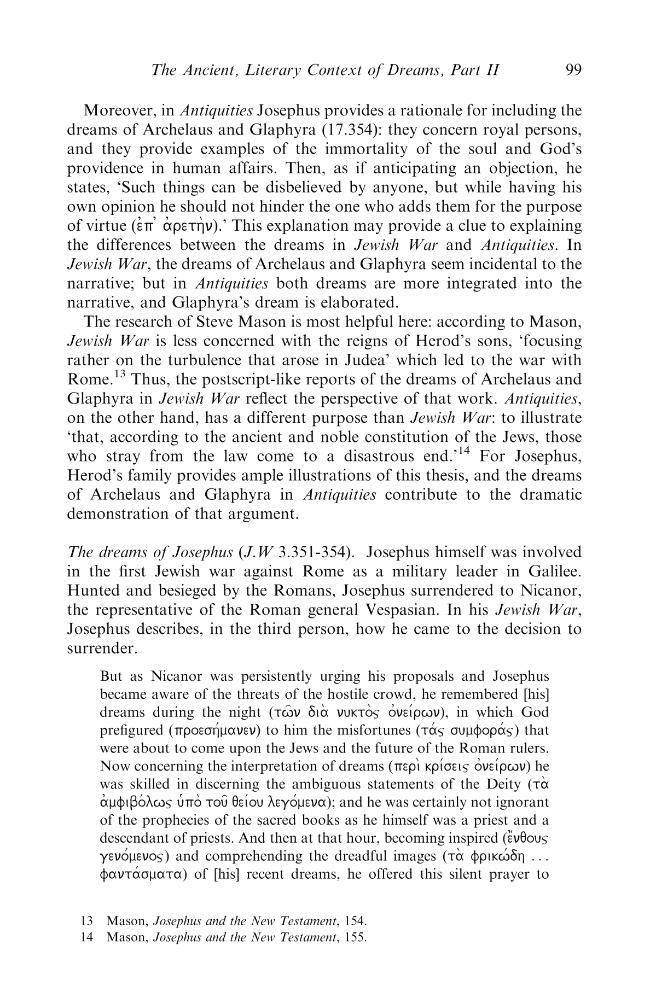 The Ancient, Literary Context of Dreams, Part II 99

Moreover, in Antiquities Josephus provides a rationale for including the dreams of Archelaus and Glaphyra (17.354): they concern royal persons, and they provide examples of the immortality of the soul and God's providence in human affairs. Then, as if anticipating an objection, he states, 'Such things can be disbelieved by anyone, but while having his own opinion he should not hinder the one who adds them for the purpose of virtue (ἐπ' ἀρετὴν).' This explanation may provide a clue to explaining the differences between the dreams in Jewish War and Antiquities. In Jewish War, the dreams of Archelaus and Glaphyra seem incidental to the narrative; but in Antiquities both dreams are more integrated into the narrative, and Glaphyra's dream is elaborated.

The research of Steve Mason is most helpful here: according to Mason, Jewish War is less concerned with the reigns of Herod's sons, 'focusing rather on the turbulence that arose in Judea' which led to the war with Rome.$^{13}$ Thus, the postscript-like reports of the dreams of Archelaus and Glaphyra in Jewish War reflect the perspective of that work. Antiquities, on the other hand, has a different purpose than Jewish War: to illustrate 'that, according to the ancient and noble constitution of the Jews, those who stray from the law come to a disastrous end.'$^{14}$ For Josephus, Herod's family provides ample illustrations of this thesis, and the dreams of Archelaus and Glaphyra in Antiquities contribute to the dramatic demonstration of that argument.

The dreams of Josephus (J.W 3.351-354). Josephus himself was involved in the first Jewish war against Rome as a military leader in Galilee. Hunted and besieged by the Romans, Josephus surrendered to Nicanor, the representative of the Roman general Vespasian. In his Jewish War, Josephus describes, in the third person, how he came to the decision to surrender.

But as Nicanor was persistently urging his proposals and Josephus became aware of the threats of the hostile crowd, he remembered [his] dreams during the night (τῶν διὰ νυκτὸς ὀνείρων), in which God prefigured (προεσήμανεν) to him the misfortunes (τάς συμφοράς) that were about to come upon the Jews and the future of the Roman rulers. Now concerning the interpretation of dreams (περὶ κρίσεις ὀνείρων) he was skilled in discerning the ambiguous statements of the Deity (τὰ ἀμφιβόλως ὑπὸ τοῦ θείου λεγόμενα); and he was certainly not ignorant of the prophecies of the sacred books as he himself was a priest and a descendant of priests. And then at that hour, becoming inspired (ἔνθους γενόμενος) and comprehending the dreadful images (τὰ φρικώδη ... φαντάσματα) of [his] recent dreams, he offered this silent prayer to

13 Mason, Josephus and the New Testament, 154.
14 Mason, Josephus and the New Testament, 155.